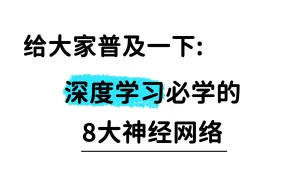 给大家普及一下:

深度学习必学的
8大神经网络